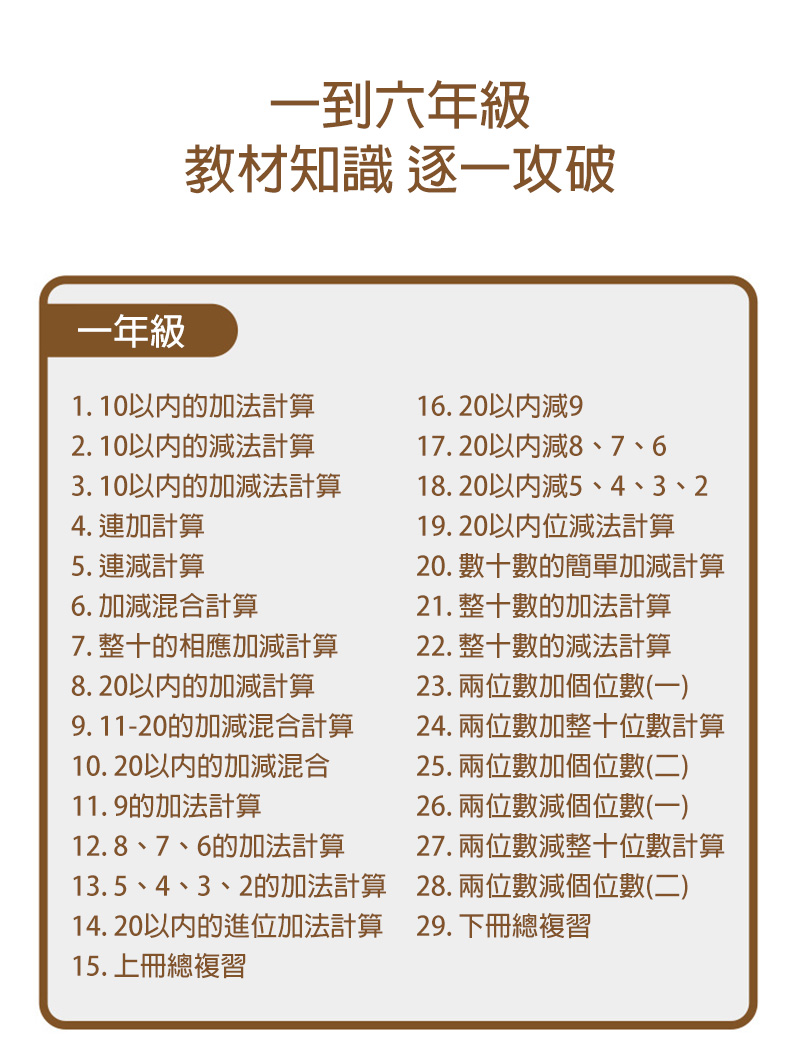 一到六年級
教材知識 逐一攻破

一年級

1. 10以內的加法計算
2. 10以內的減法計算
3. 10以內的加減法計算
4. 連加計算
5. 連減計算
6. 加減混合計算
7. 整十的相應加減計算
8. 20以內的加減計算
9. 11-20的加減混合計算
10. 20以內的加減混合
11. 9的加法計算
12. 8、7、6的加法計算
13. 5、4、3、2的加法計算
14. 20以內的進位加法計算
15. 上冊總複習

16. 20以內減9
17. 20以內減8、7、6
18. 20以內減5、4、3、2
19. 20以內位減法計算
20. 數十數的簡單加減計算
21. 整十數的加法計算
22. 整十數的減法計算
23. 兩位數加個位數(一)
24. 兩位數加整十位數計算
25. 兩位數加個位數(二)
26. 兩位數減個位數(一)
27. 兩位數減整十位數計算
28. 兩位數減個位數(二)
29. 下冊總複習